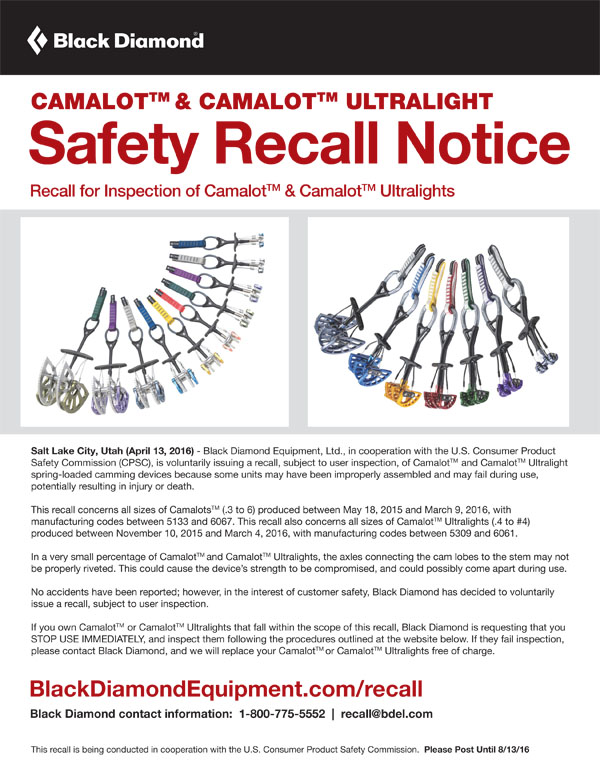 Black Diamond

CAMALOT™ & CAMALOT™ ULTRALIGHT

Safety Recall Notice

Recall for Inspection of Camalot™ & Camalot™ Ultralights

Salt Lake City, Utah (April 13, 2016) - Black Diamond Equipment, Ltd., in cooperation with the U.S. Consumer Product Safety Commission (CPSC), is voluntarily issuing a recall, subject to user inspection, of Camalot™ and Camalot™ Ultralight spring-loaded camming devices because some units may have been improperly assembled and may fail during use, potentially resulting in injury or death.

This recall concerns all sizes of Camalots™ (.3 to 6) produced between May 18, 2015 and March 9, 2016, with manufacturing codes between 5133 and 6067. This recall also concerns all sizes of Camalot™ Ultralights (.4 to #4) produced between November 10, 2015 and March 4, 2016, with manufacturing codes between 5309 and 6061.

In a very small percentage of Camalot™ and Camalot™ Ultralights, the axles connecting the cam lobes to the stem may not be properly riveted. This could cause the device's strength to be compromised, and could possibly come apart during use.

No accidents have been reported; however, in the interest of customer safety, Black Diamond has decided to voluntarily issue a recall, subject to user inspection.

If you own Camalot™ or Camalot™ Ultralights that fall within the scope of this recall, Black Diamond is requesting that you STOP USE IMMEDIATELY, and inspect them following the procedures outlined at the website below. If they fail inspection, please contact Black Diamond, and we will replace your Camalot™ or Camalot™ Ultralights free of charge.

BlackDiamondEquipment.com/recall

Black Diamond contact information: 1-800-775-5552 | recall@bdel.com

This recall is being conducted in cooperation with the U.S. Consumer Product Safety Commission. Please Post Until 8/13/16